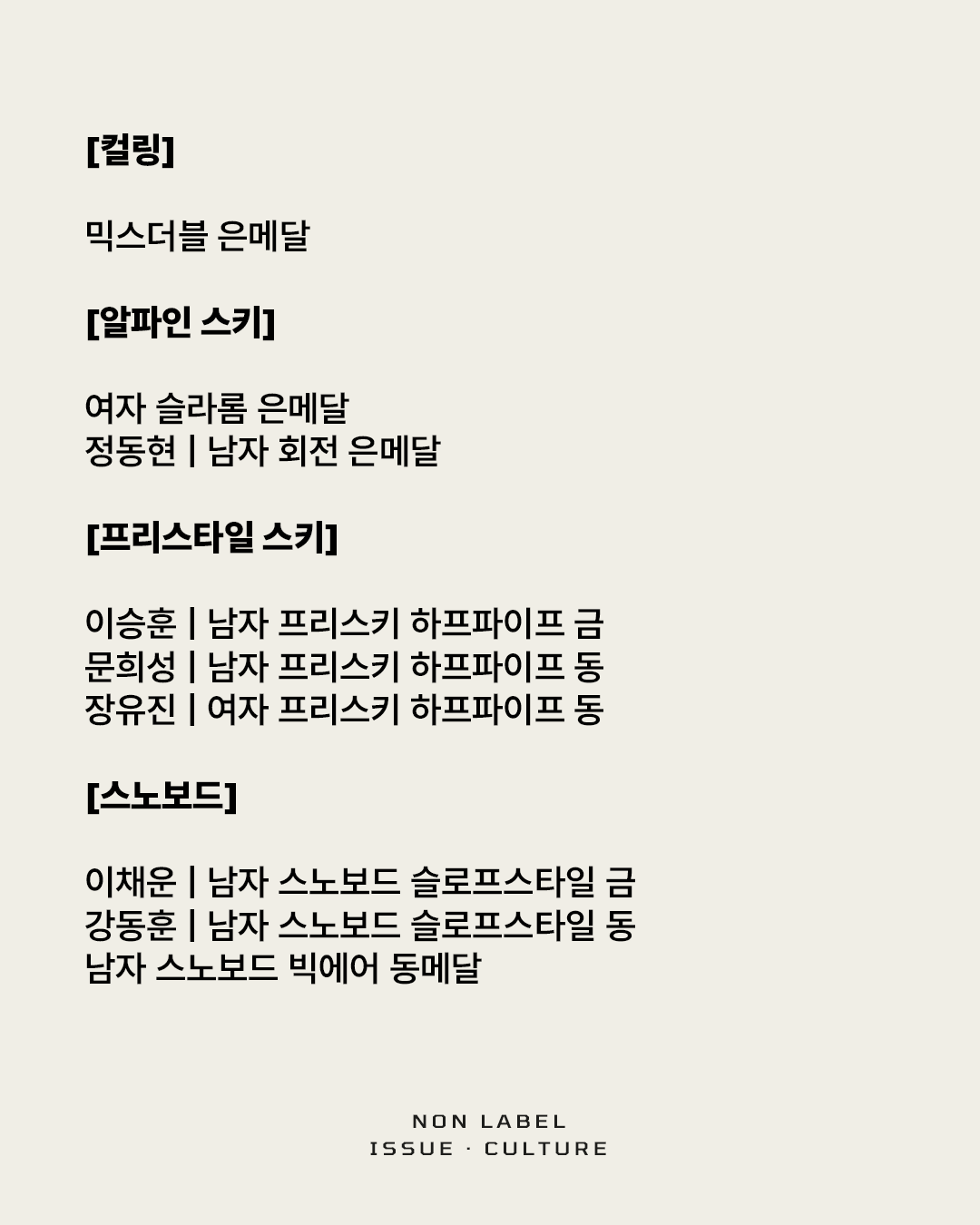 [컬링]

믹스더블 은메달

[알파인 스키]

여자 슬라롬 은메달
정동현 | 남자 회전 은메달

[프리스타일 스키]

이승훈 | 남자 프리스키 하프파이프 금
문희성 | 남자 프리스키 하프파이프 동
장유진 | 여자 프리스키 하프파이프 동

[스노보드]

이채운 | 남자 스노보드 슬로프스타일 금
강동훈 | 남자 스노보드 슬로프스타일 동
남자 스노보드 빅에어 동메달

NON LABEL
ISSUE · CULTURE